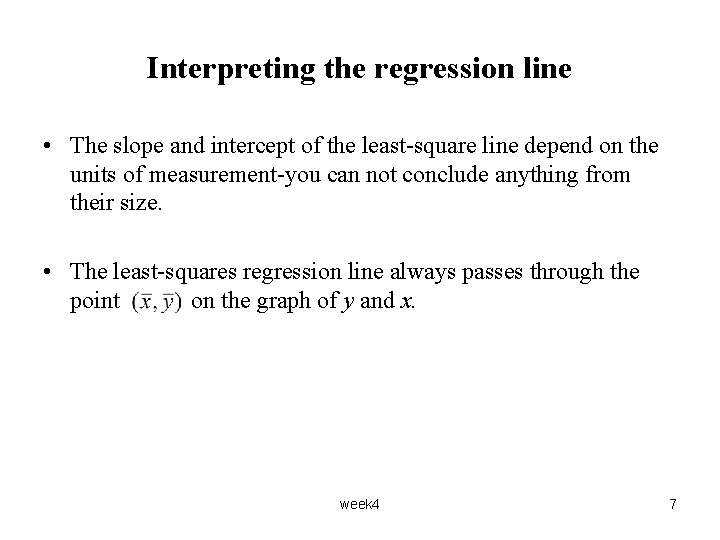 Interpreting the regression line

• The slope and intercept of the least-square line depend on the units of measurement-you can not conclude anything from their size.

• The least-squares regression line always passes through the point $(\bar{x}, \bar{y})$ on the graph of y and x.

week4

7